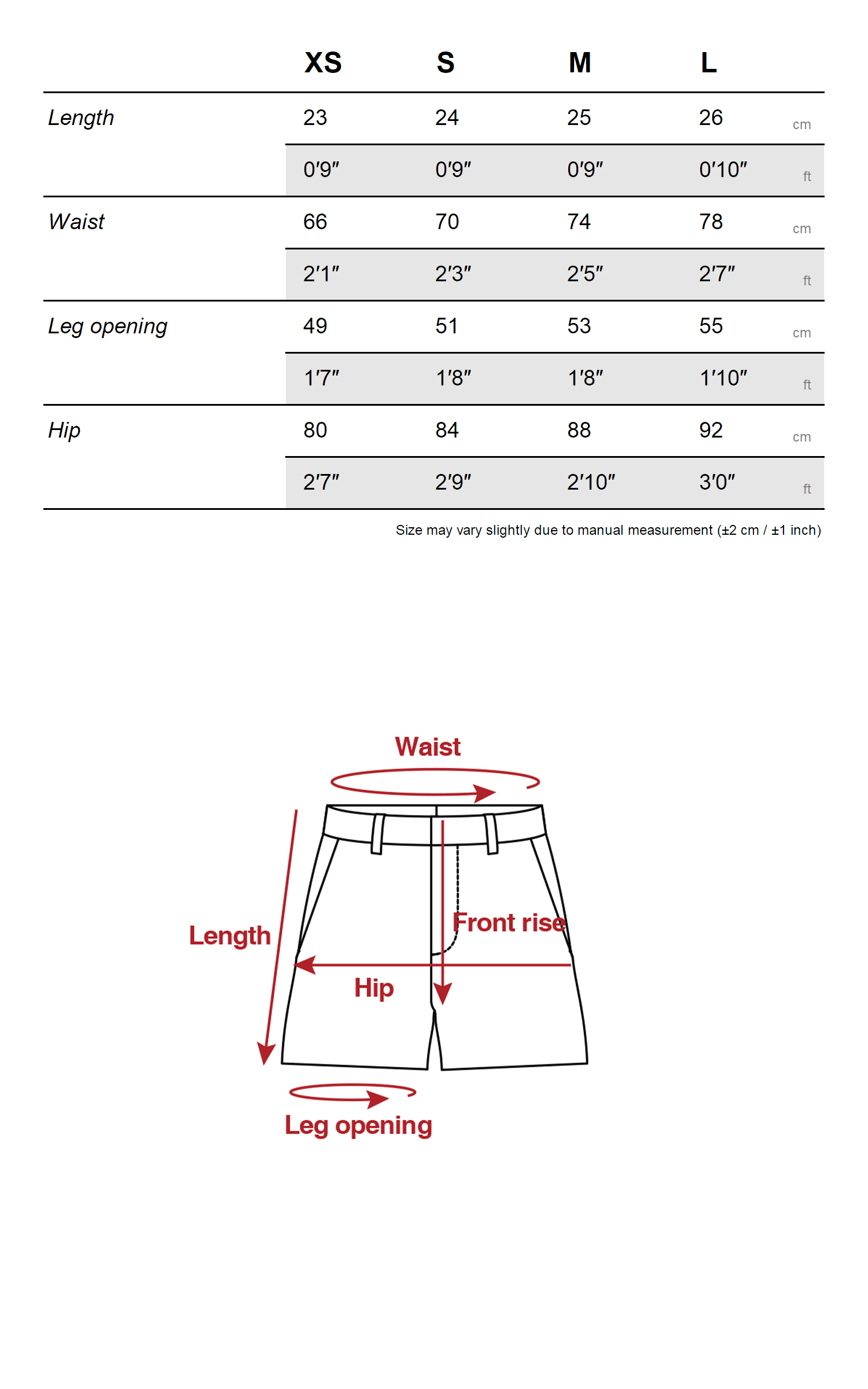 | | XS | S | M | L | |
|---|---|---|---|---|---|
| Length | 23 | 24 | 25 | 26 | cm |
| | 0′9″ | 0′9″ | 0′9″ | 0′10″ | ft |
| Waist | 66 | 70 | 74 | 78 | cm |
| | 2′1″ | 2′3″ | 2′5″ | 2′7″ | ft |
| Leg opening | 49 | 51 | 53 | 55 | cm |
| | 1′7″ | 1′8″ | 1′8″ | 1′10″ | ft |
| Hip | 80 | 84 | 88 | 92 | cm |
| | 2′7″ | 2′9″ | 2′10″ | 3′0″ | ft |

Size may vary slightly due to manual measurement (±2 cm / ±1 inch)

Waist

Length

Front rise

Hip

Leg opening